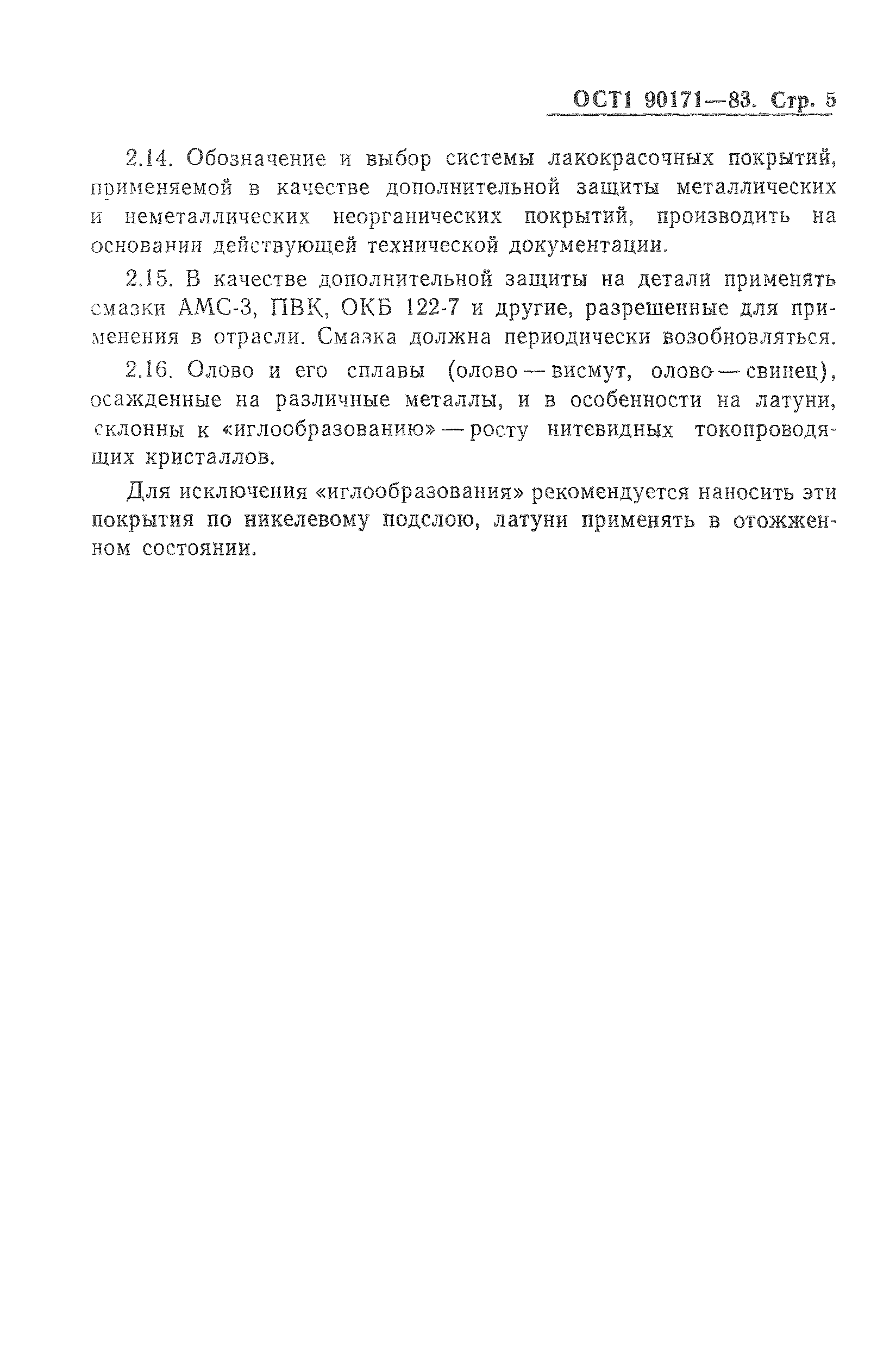 ОСТ1 90171—83. Стр. 5

2.14. Обозначение и выбор системы лакокрасочных покрытий, применяемой в качестве дополнительной защиты металлических и неметаллических неорганических покрытий, производить на основании действующей технической документации.

2.15. В качестве дополнительной защиты на детали применять смазки АМС-3, ПВК, ОКБ 122-7 и другие, разрешенные для применения в отрасли. Смазка должна периодически возобновляться.

2.16. Олово и его сплавы (олово — висмут, олово — свинец), осажденные на различные металлы, и в особенности на латуни, склонны к «иглообразованию» — росту нитевидных токопроводящих кристаллов.

Для исключения «иглообразования» рекомендуется наносить эти покрытия по никелевому подслою, латуни применять в отожженном состоянии.